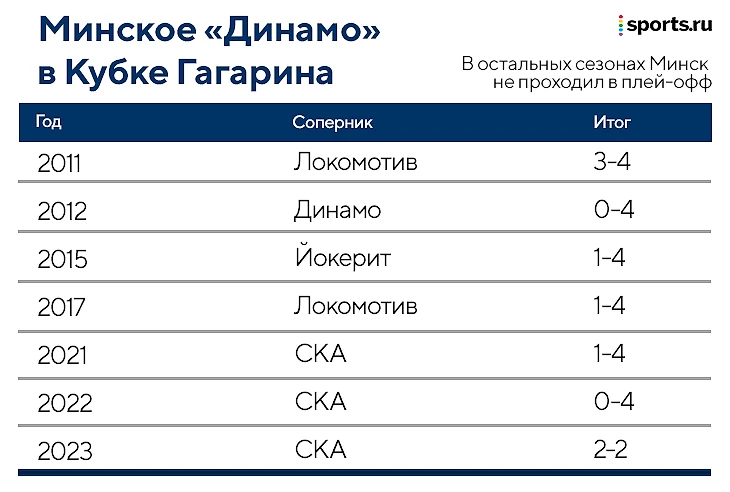 Минское «Динамо» в Кубке Гагарина

sports.ru

В остальных сезонах Минск не проходил в плей-офф

| Год | Соперник | Итог |
|---|---|---|
| 2011 | Локомотив | 3-4 |
| 2012 | Динамо | 0-4 |
| 2015 | Йокерит | 1-4 |
| 2017 | Локомотив | 1-4 |
| 2021 | СКА | 1-4 |
| 2022 | СКА | 0-4 |
| 2023 | СКА | 2-2 |